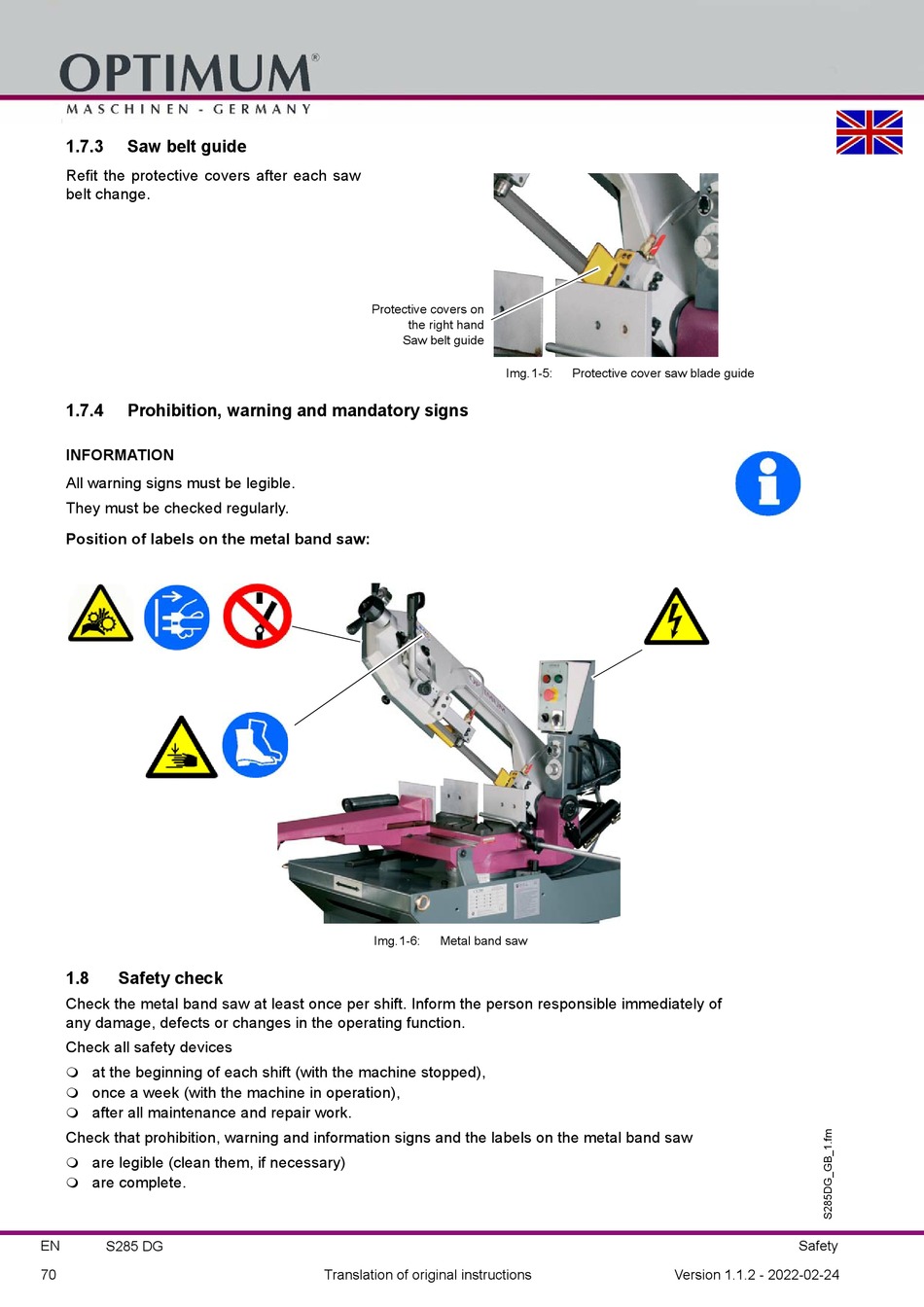 OPTIMUM®
MASCHINEN - GERMANY

1.7.3 Saw belt guide

Refit the protective covers after each saw belt change.

Protective covers on the right hand Saw belt guide

Img.1-5: Protective cover saw blade guide

1.7.4 Prohibition, warning and mandatory signs

INFORMATION

All warning signs must be legible.

They must be checked regularly.

Position of labels on the metal band saw:

Img.1-6: Metal band saw

1.8 Safety check

Check the metal band saw at least once per shift. Inform the person responsible immediately of any damage, defects or changes in the operating function.

Check all safety devices

❍ at the beginning of each shift (with the machine stopped),
❍ once a week (with the machine in operation),
❍ after all maintenance and repair work.

Check that prohibition, warning and information signs and the labels on the metal band saw

❍ are legible (clean them, if necessary)
❍ are complete.

S285DG_GB_1.fm

EN S285 DG Safety

70 Translation of original instructions Version 1.1.2 - 2022-02-24